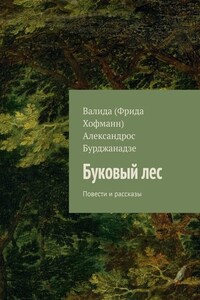 Валида (Фрида Хофманн) Александрос Бурджанадзе

Буковый лес

Повести и рассказы